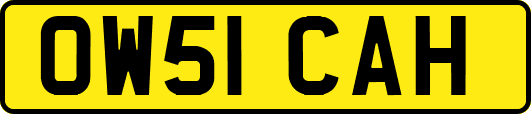 OW51 CAH